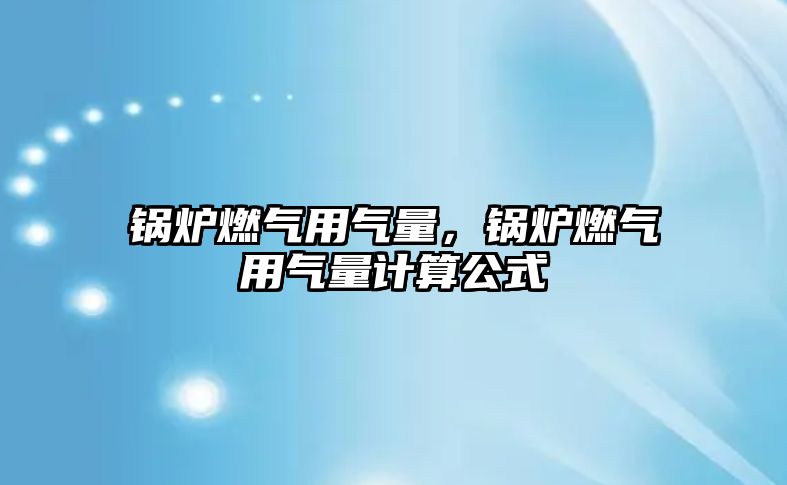 锅炉燃气用气量，锅炉燃气用气量计算公式